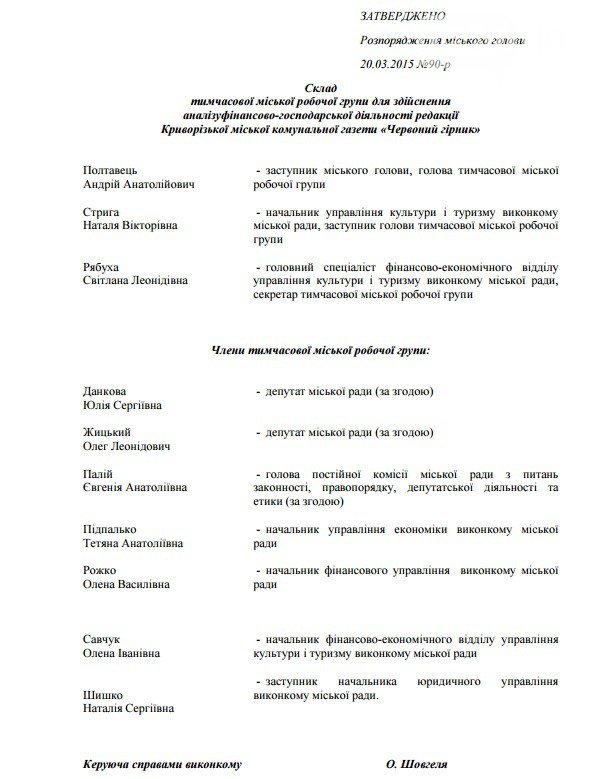 ЗАТВЕРДЖЕНО

Розпорядження міського голови

20.03.2015 №90-р

Склад
тимчасової міської робочої групи для здійснення
аналізуфінансово-господарської діяльності редакції
Криворізької міської комунальної газети «Червоний гірник»

Полтавець
Андрій Анатолійович

- заступник міського голови, голова тимчасової міської робочої групи

Стрига
Наталя Вікторівна

- начальник управління культури і туризму виконкому міської ради, заступник голови тимчасової міської робочої групи

Рябуха
Світлана Леонідівна

- головний спеціаліст фінансово-економічного відділу управління культури і туризму виконкому міської ради, секретар тимчасової міської робочої групи

Члени тимчасової міської робочої групи:

Данкова
Юлія Сергіївна

- депутат міської ради (за згодою)

Жицький
Олег Леонідович

- депутат міської ради (за згодою)

Палій
Євгенія Анатоліївна

- голова постійної комісії міської ради з питань законності, правопорядку, депутатської діяльності та етики (за згодою)

Підпалько
Тетяна Анатоліївна

- начальник управління економіки виконкому міської ради

Рожко
Олена Василівна

- начальник фінансового управління виконкому міської ради

Савчук
Олена Іванівна

- начальник фінансово-економічного відділу управління культури і туризму виконкому міської ради

Шишко
Наталія Сергіївна

- заступник начальника юридичного управління виконкому міської ради.

Керуюча справами виконкому

О. Шовгеля